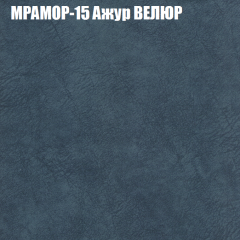 МРАМОР-15 Ажур ВЕЛЮР